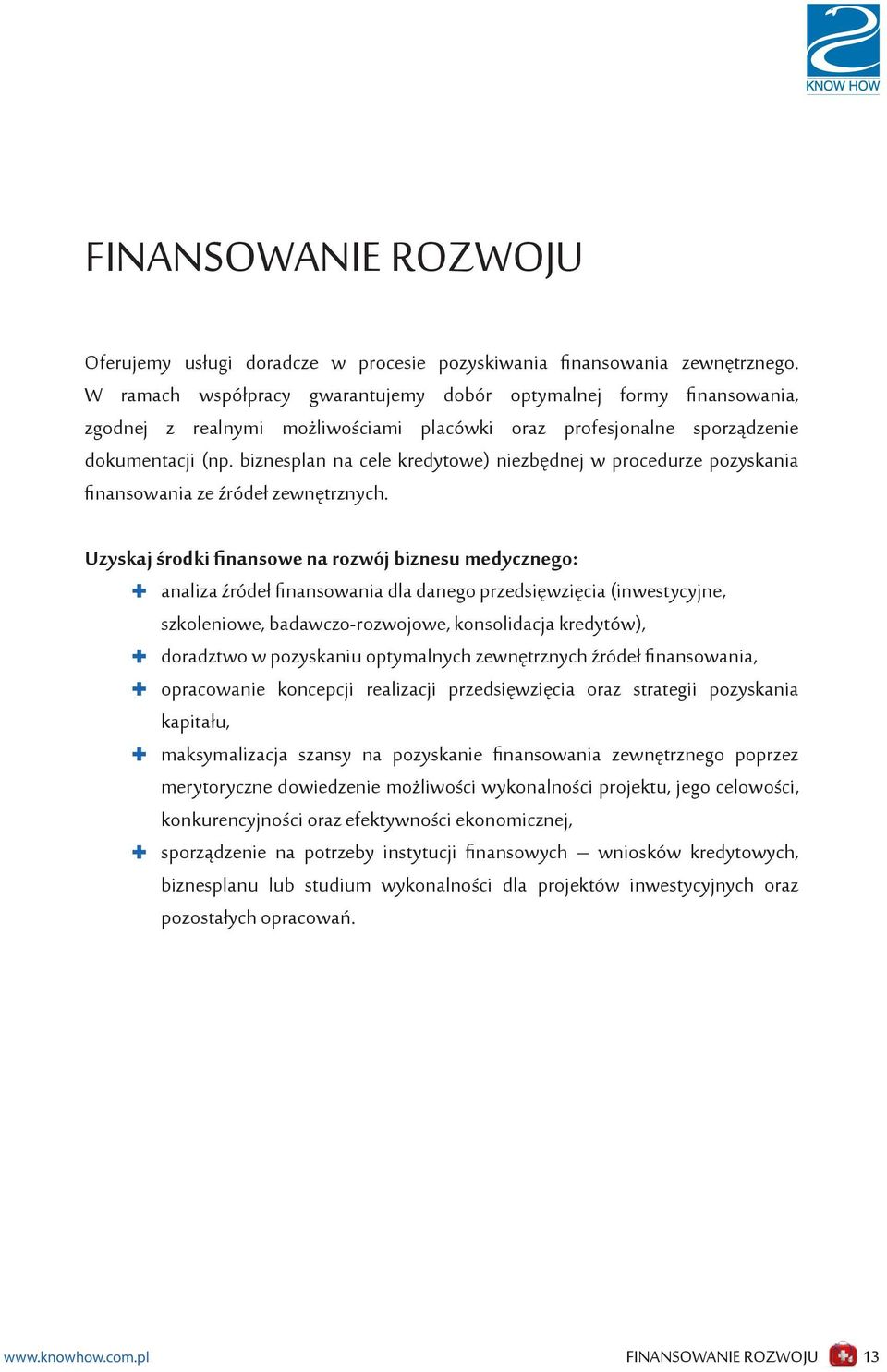 KNOW HOW

FINANSOWANIE ROZWOJU

Oferujemy usługi doradcze w procesie pozyskiwania finansowania zewnętrznego. W ramach współpracy gwarantujemy dobór optymalnej formy finansowania, zgodnej z realnymi możliwościami placówki oraz profesjonalne sporządzenie dokumentacji (np. biznesplan na cele kredytowe) niezbędnej w procedurze pozyskania finansowania ze źródeł zewnętrznych.

Uzyskaj środki finansowe na rozwój biznesu medycznego:

analiza źródeł finansowania dla danego przedsięwzięcia (inwestycyjne, szkoleniowe, badawczo-rozwojowe, konsolidacja kredytów),

doradztwo w pozyskaniu optymalnych zewnętrznych źródeł finansowania,

opracowanie koncepcji realizacji przedsięwzięcia oraz strategii pozyskania kapitału,

maksymalizacja szansy na pozyskanie finansowania zewnętrznego poprzez merytoryczne dowiedzenie możliwości wykonalności projektu, jego celowości, konkurencyjności oraz efektywności ekonomicznej,

sporządzenie na potrzeby instytucji finansowych — wniosków kredytowych, biznesplanu lub studium wykonalności dla projektów inwestycyjnych oraz pozostałych opracowań.

www.knowhow.com.pl

FINANSOWANIE ROZWOJU 13